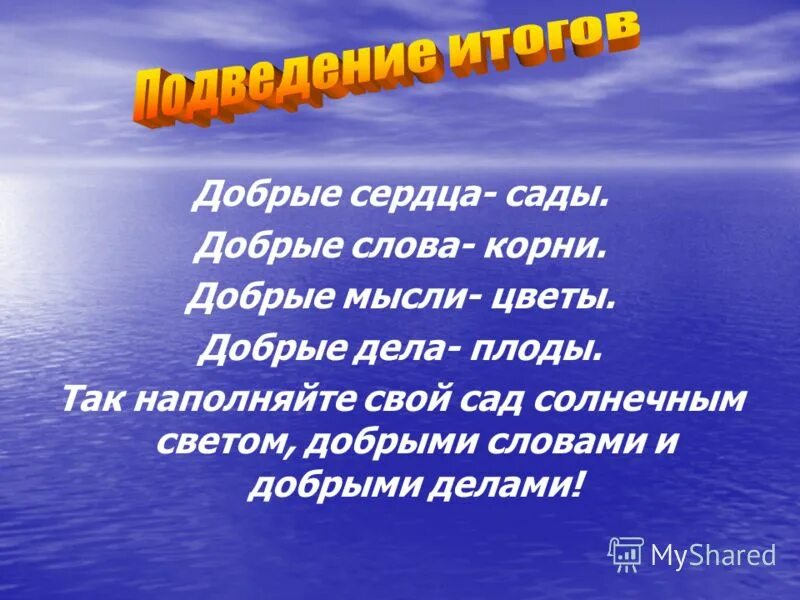 Подведение итогов

Добрые сердца- сады.
Добрые слова- корни.
Добрые мысли- цветы.
Добрые дела- плоды.
Так наполняйте свой сад солнечным светом, добрыми словами и добрыми делами!

MyShared